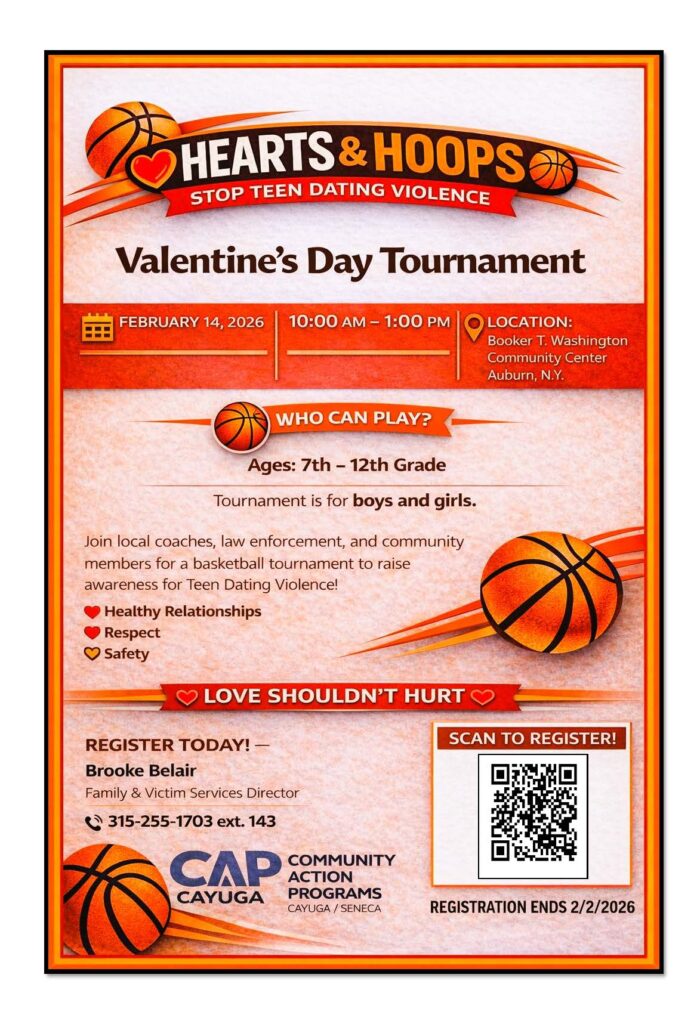 HEARTS & HOOPS
STOP TEEN DATING VIOLENCE

Valentine's Day Tournament

FEBRUARY 14, 2026

10:00 AM – 1:00 PM

LOCATION:
Booker T. Washington
Community Center
Auburn, N.Y.

WHO CAN PLAY?

Ages: 7th – 12th Grade

Tournament is for boys and girls.

Join local coaches, law enforcement, and community members for a basketball tournament to raise awareness for Teen Dating Violence!

Healthy Relationships
Respect
Safety

LOVE SHOULDN'T HURT

REGISTER TODAY! —
Brooke Belair
Family & Victim Services Director
315-255-1703 ext. 143

CAP
CAYUGA
COMMUNITY
ACTION
PROGRAMS
CAYUGA / SENECA

SCAN TO REGISTER!

REGISTRATION ENDS 2/2/2026